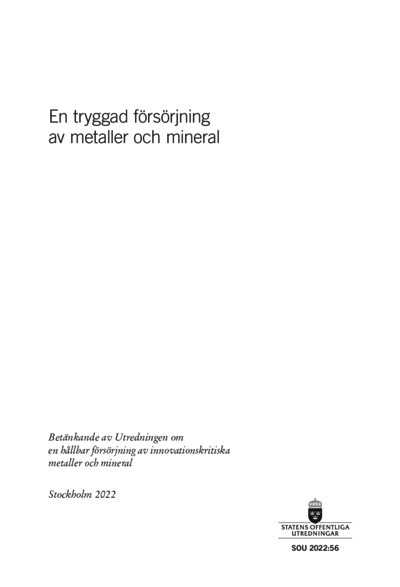 En tryggad försörjning av metaller och mineral

Betänkande av Utredningen om en hållbar försörjning av innovationskritiska metaller och mineral

Stockholm 2022

STATENS OFFENTLIGA UTREDNINGAR

SOU 2022:56